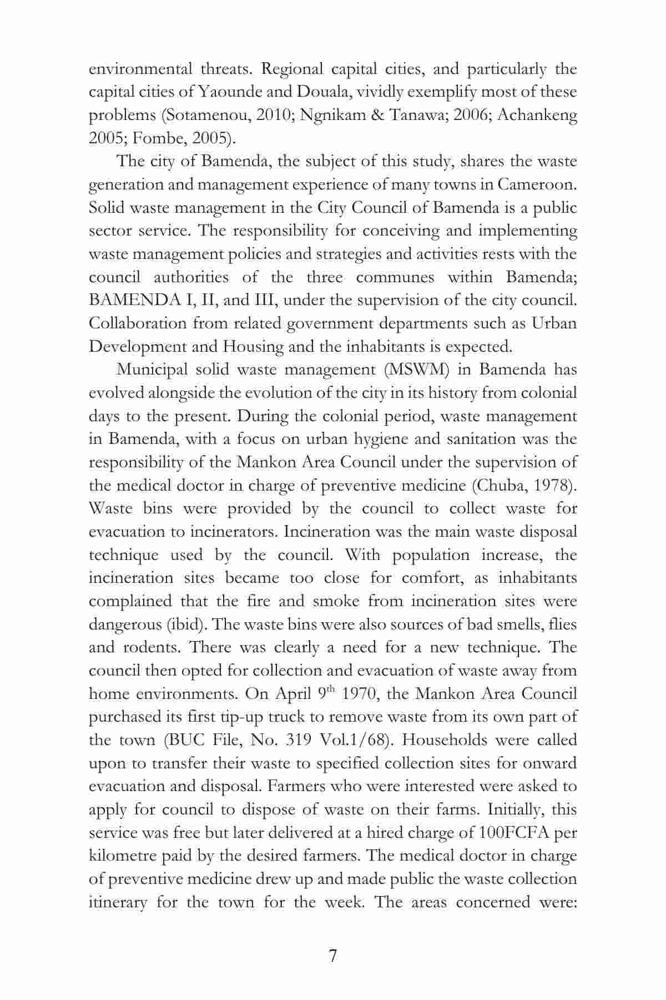 environmental threats. Regional capital cities, and particularly the capital cities of Yaounde and Douala, vividly exemplify most of these problems (Sotamenou, 2010; Ngnikam & Tanawa; 2006; Achankeng 2005; Fombe, 2005).

The city of Bamenda, the subject of this study, shares the waste generation and management experience of many towns in Cameroon. Solid waste management in the City Council of Bamenda is a public sector service. The responsibility for conceiving and implementing waste management policies and strategies and activities rests with the council authorities of the three communes within Bamenda; BAMENDA I, II, and III, under the supervision of the city council. Collaboration from related government departments such as Urban Development and Housing and the inhabitants is expected.

Municipal solid waste management (MSWM) in Bamenda has evolved alongside the evolution of the city in its history from colonial days to the present. During the colonial period, waste management in Bamenda, with a focus on urban hygiene and sanitation was the responsibility of the Mankon Area Council under the supervision of the medical doctor in charge of preventive medicine (Chuba, 1978). Waste bins were provided by the council to collect waste for evacuation to incinerators. Incineration was the main waste disposal technique used by the council. With population increase, the incineration sites became too close for comfort, as inhabitants complained that the fire and smoke from incineration sites were dangerous (ibid). The waste bins were also sources of bad smells, flies and rodents. There was clearly a need for a new technique. The council then opted for collection and evacuation of waste away from home environments. On April 9$^{th}$ 1970, the Mankon Area Council purchased its first tip-up truck to remove waste from its own part of the town (BUC File, No. 319 Vol.1/68). Households were called upon to transfer their waste to specified collection sites for onward evacuation and disposal. Farmers who were interested were asked to apply for council to dispose of waste on their farms. Initially, this service was free but later delivered at a hired charge of 100FCFA per kilometre paid by the desired farmers. The medical doctor in charge of preventive medicine drew up and made public the waste collection itinerary for the town for the week. The areas concerned were:

7